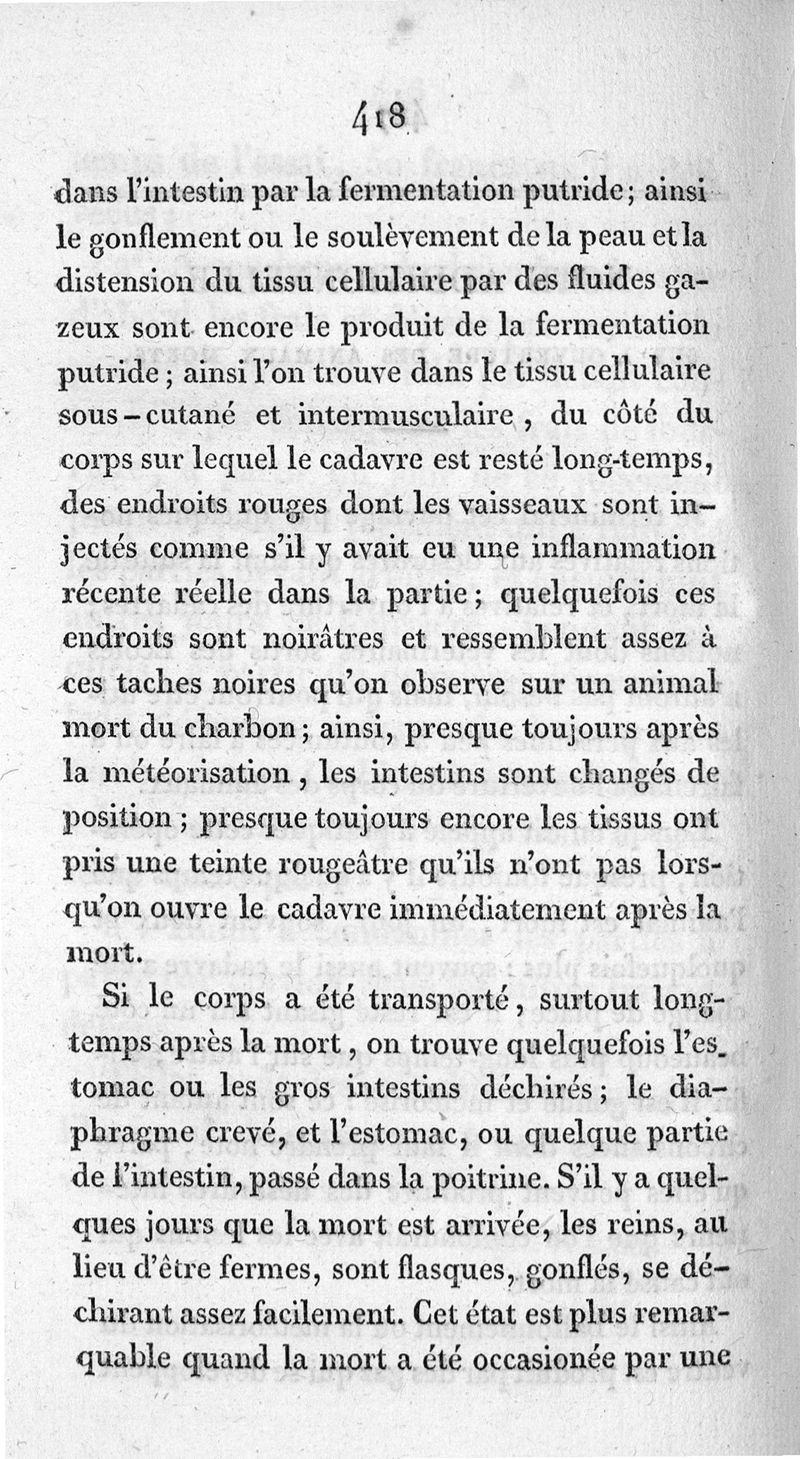 418

dans l'intestin par la fermentation putride; ainsi le gonflement ou le soulèvement de la peau et la distension du tissu cellulaire par des fluides gazeux sont encore le produit de la fermentation putride; ainsi l'on trouve dans le tissu cellulaire sous-cutané et intermusculaire, du côté du corps sur lequel le cadavre est resté long-temps, des endroits rouges dont les vaisseaux sont injectés comme s'il y avait eu une inflammation récente réelle dans la partie; quelquefois ces endroits sont noirâtres et ressemblent assez à ces taches noires qu'on observe sur un animal mort du charbon; ainsi, presque toujours après la météorisation, les intestins sont changés de position; presque toujours encore les tissus ont pris une teinte rougeâtre qu'ils n'ont pas lorsqu'on ouvre le cadavre immédiatement après la mort.

Si le corps a été transporté, surtout long-temps après la mort, on trouve quelquefois l'estomac ou les gros intestins déchirés; le diaphragme crevé, et l'estomac, ou quelque partie de l'intestin, passé dans la poitrine. S'il y a quelques jours que la mort est arrivée, les reins, au lieu d'être fermes, sont flasques, gonflés, se déchirant assez facilement. Cet état est plus remarquable quand la mort a été occasionée par une